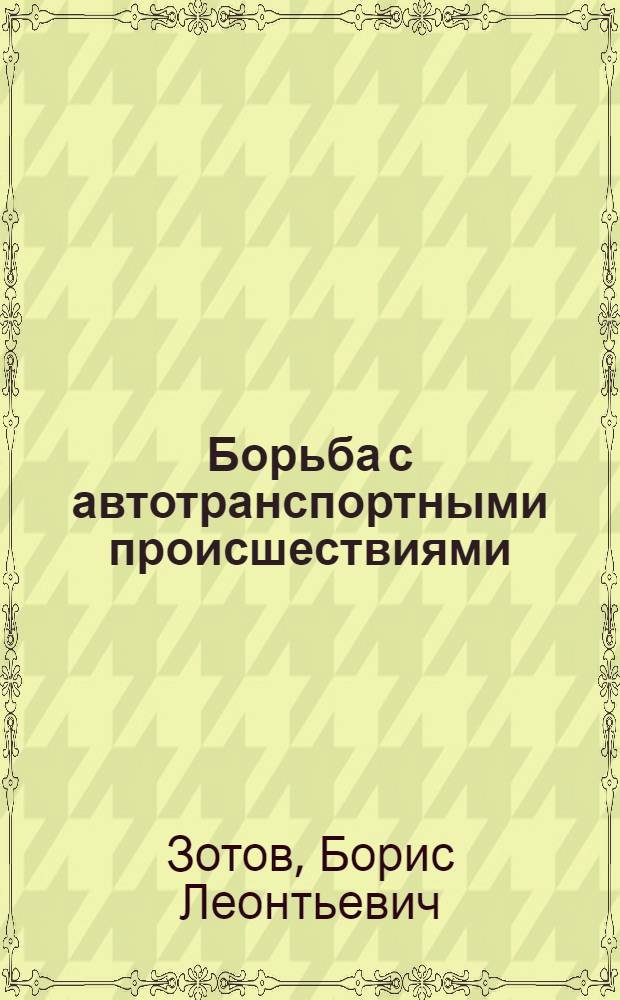 Борьба с автотранспортными происшествиями

Зотов, Борис Леонтьевич